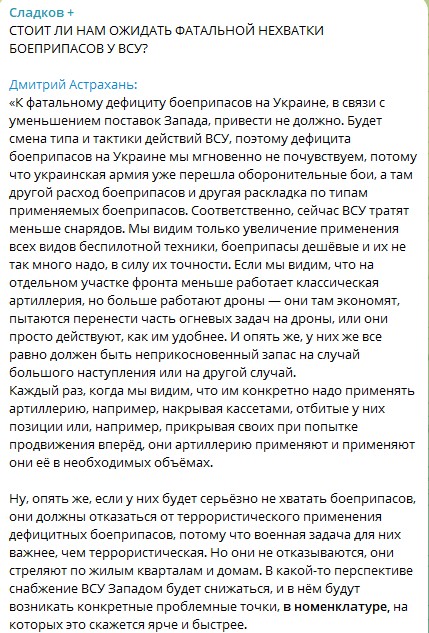 Сладков +
СТОИТ ЛИ НАМ ОЖИДАТЬ ФАТАЛЬНОЙ НЕХВАТКИ БОЕПРИПАСОВ У ВСУ?

Дмитрий Астрахань:
«К фатальному дефициту боеприпасов на Украине, в связи с уменьшением поставок Запада, привести не должно. Будет смена типа и тактики действий ВСУ, поэтому дефицита боеприпасов на Украине мы мгновенно не почувствуем, потому что украинская армия уже перешла оборонительные бои, а там другой расход боеприпасов и другая раскладка по типам применяемых боеприпасов. Соответственно, сейчас ВСУ тратят меньше снарядов. Мы видим только увеличение применения всех видов беспилотной техники, боеприпасы дешёвые и их не так много надо, в силу их точности. Если мы видим, что на отдельном участке фронта меньше работает классическая артиллерия, но больше работают дроны — они там экономят, пытаются перенести часть огневых задач на дроны, или они просто действуют, как им удобнее. И опять же, у них же все равно должен быть неприкосновенный запас на случай большого наступления или на другой случай.
Каждый раз, когда мы видим, что им конкретно надо применять артиллерию, например, накрывая кассетами, отбитые у них позиции или, например, прикрывая своих при попытке продвижения вперёд, они артиллерию применяют и применяют они её в необходимых объёмах.

Ну, опять же, если у них будет серьёзно не хватать боеприпасов, они должны отказаться от террористического применения дефицитных боеприпасов, потому что военная задача для них важнее, чем террористическая. Но они не отказываются, они стреляют по жилым кварталам и домам. В какой-то перспективе снабжение ВСУ Западом будет снижаться, и в нём будут возникать конкретные проблемные точки, в номенклатуре, на которых это скажется ярче и быстрее.